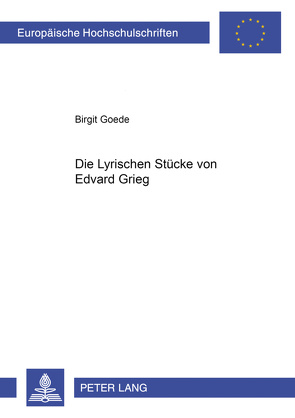 Europäische Hochschulschriften

Birgit Goede

Die Lyrischen Stücke von Edvard Grieg

PETER LANG